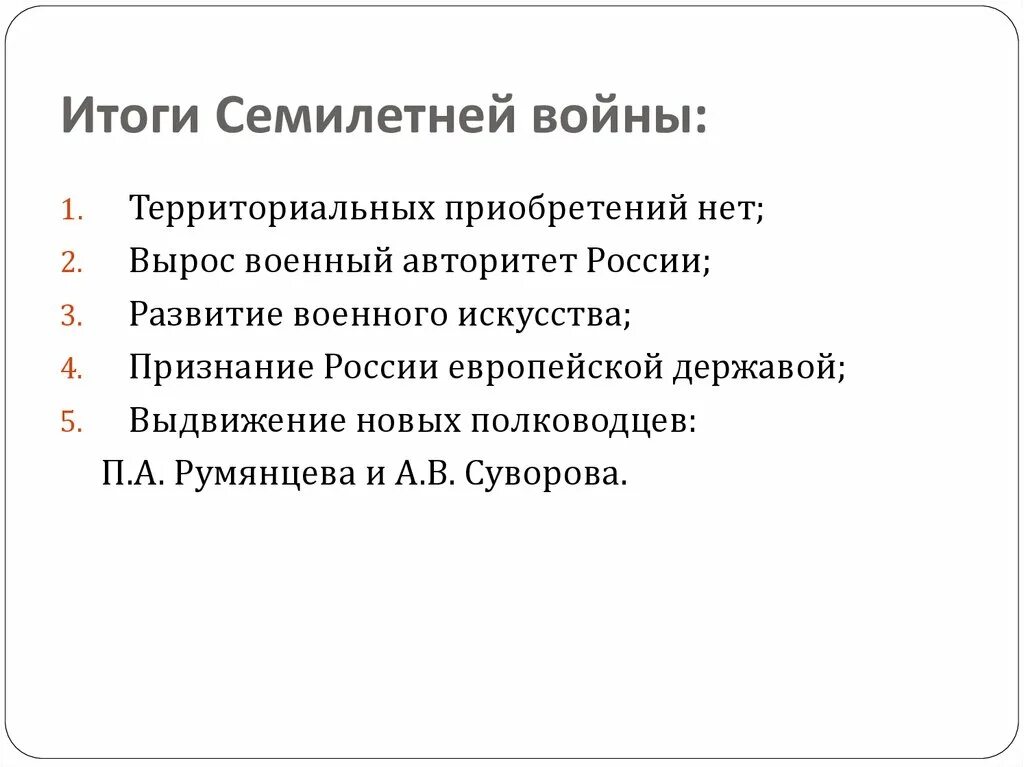 Итоги Семилетней войны:

1. Территориальных приобретений нет;
2. Вырос военный авторитет России;
3. Развитие военного искусства;
4. Признание России европейской державой;
5. Выдвижение новых полководцев:

П.А. Румянцева и А.В. Суворова.